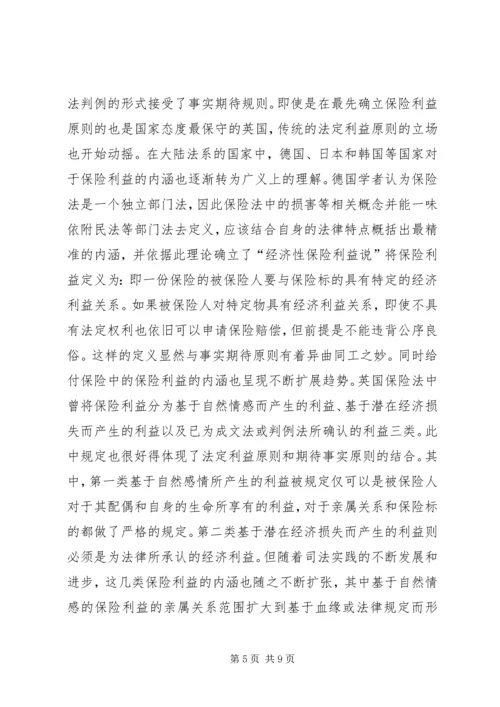 法判例的形式接受了事实期待规则。即使是在最先确立保险利益原则的也是国家态度最保守的英国，传统的法定利益原则的立场也开始动摇。在大陆法系的国家中，德国、日本和韩国等国家对于保险利益的内涵也逐渐转为广义上的理解。德国学者认为保险法是一个独立部门法，因此保险法中的损害等相关概念并能一味依附民法等部门法去定义，应该结合自身的法律特点概括出最精准的内涵，并依据此理论确立了“经济性保险利益说”将保险利益定义为：即一份保险的被保险人要与保险标的具有特定的经济利益关系。如果被保险人对特定物具有经济利益关系，即使不具有法定权利也依旧可以申请保险赔偿，但前提是不能违背公序良俗。这样的定义显然与事实期待原则有着异曲同工之妙。同时给付保险中的保险利益的内涵也呈现不断扩展趋势。英国保险法中曾将保险利益分为基于自然情感而产生的利益、基于潜在经济损失而产生的利益以及已为成文法或判例法所确认的利益三类。此中规定也很好得体现了法定利益原则和期待事实原则的结合。其中，第一类基于自然感情所产生的利益被规定仅可以是被保险人对于其配偶和自身的生命所享有的利益，对于亲属关系和保险标的都做了严格的规定。第二类基于潜在经济损失而产生的利益则必须是为法律所承认的经济利益。但随着司法实践的不断发展和进步，这几类保险利益的内涵也随之不断扩张，其中基于自然情感的保险利益的亲属关系范围扩大到基于血缘或法律规定而形

第 5 页 共 9 页